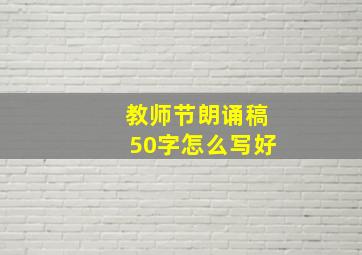 教师节朗诵稿
50字怎么写好